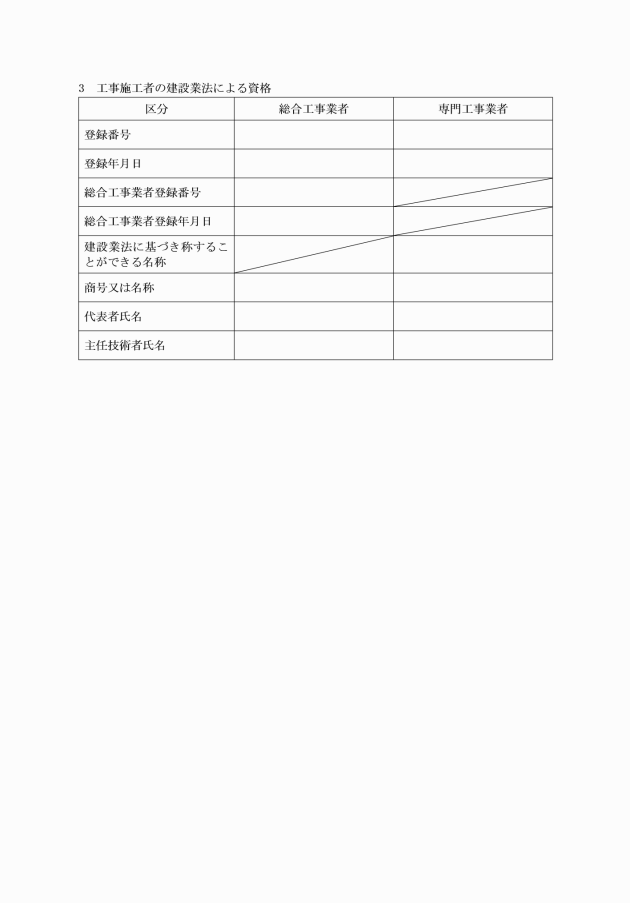 3　工事施工者の建設業法による資格

| 区分 | 総合工事業者 | 専門工事業者 |
|---|---|---|
| 登録番号 | | |
| 登録年月日 | | |
| 総合工事業者登録番号 | | |
| 総合工事業者登録年月日 | | |
| 建設業法に基づき称することができる名称 | | |
| 商号又は名称 | | |
| 代表者氏名 | | |
| 主任技術者氏名 | | |